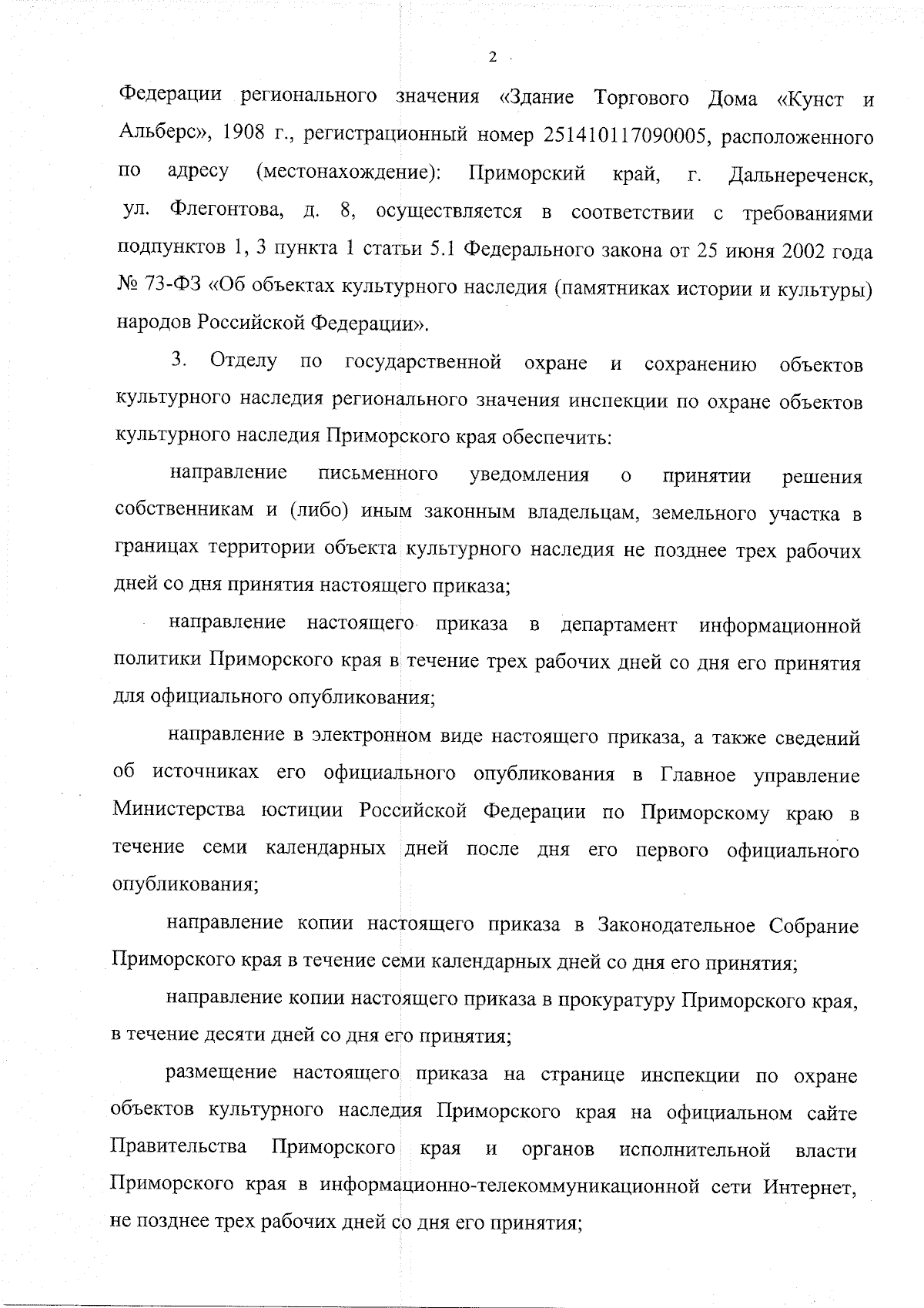 2

Федерации регионального значения «Здание Торгового Дома «Кунст и Альберс», 1908 г., регистрационный номер 251410117090005, расположенного по адресу (местонахождение): Приморский край, г. Дальнереченск, ул. Флегонтова, д. 8, осуществляется в соответствии с требованиями подпунктов 1, 3 пункта 1 статьи 5.1 Федерального закона от 25 июня 2002 года № 73-ФЗ «Об объектах культурного наследия (памятниках истории и культуры) народов Российской Федерации».

3. Отделу по государственной охране и сохранению объектов культурного наследия регионального значения инспекции по охране объектов культурного наследия Приморского края обеспечить:

направление письменного уведомления о принятии решения собственникам и (либо) иным законным владельцам, земельного участка в границах территории объекта культурного наследия не позднее трех рабочих дней со дня принятия настоящего приказа;

направление настоящего приказа в департамент информационной политики Приморского края в течение трех рабочих дней со дня его принятия для официального опубликования;

направление в электронном виде настоящего приказа, а также сведений об источниках его официального опубликования в Главное управление Министерства юстиции Российской Федерации по Приморскому краю в течение семи календарных дней после дня его первого официального опубликования;

направление копии настоящего приказа в Законодательное Собрание Приморского края в течение семи календарных дней со дня его принятия;

направление копии настоящего приказа в прокуратуру Приморского края, в течение десяти дней со дня его принятия;

размещение настоящего приказа на странице инспекции по охране объектов культурного наследия Приморского края на официальном сайте Правительства Приморского края и органов исполнительной власти Приморского края в информационно-телекоммуникационной сети Интернет, не позднее трех рабочих дней со дня его принятия;